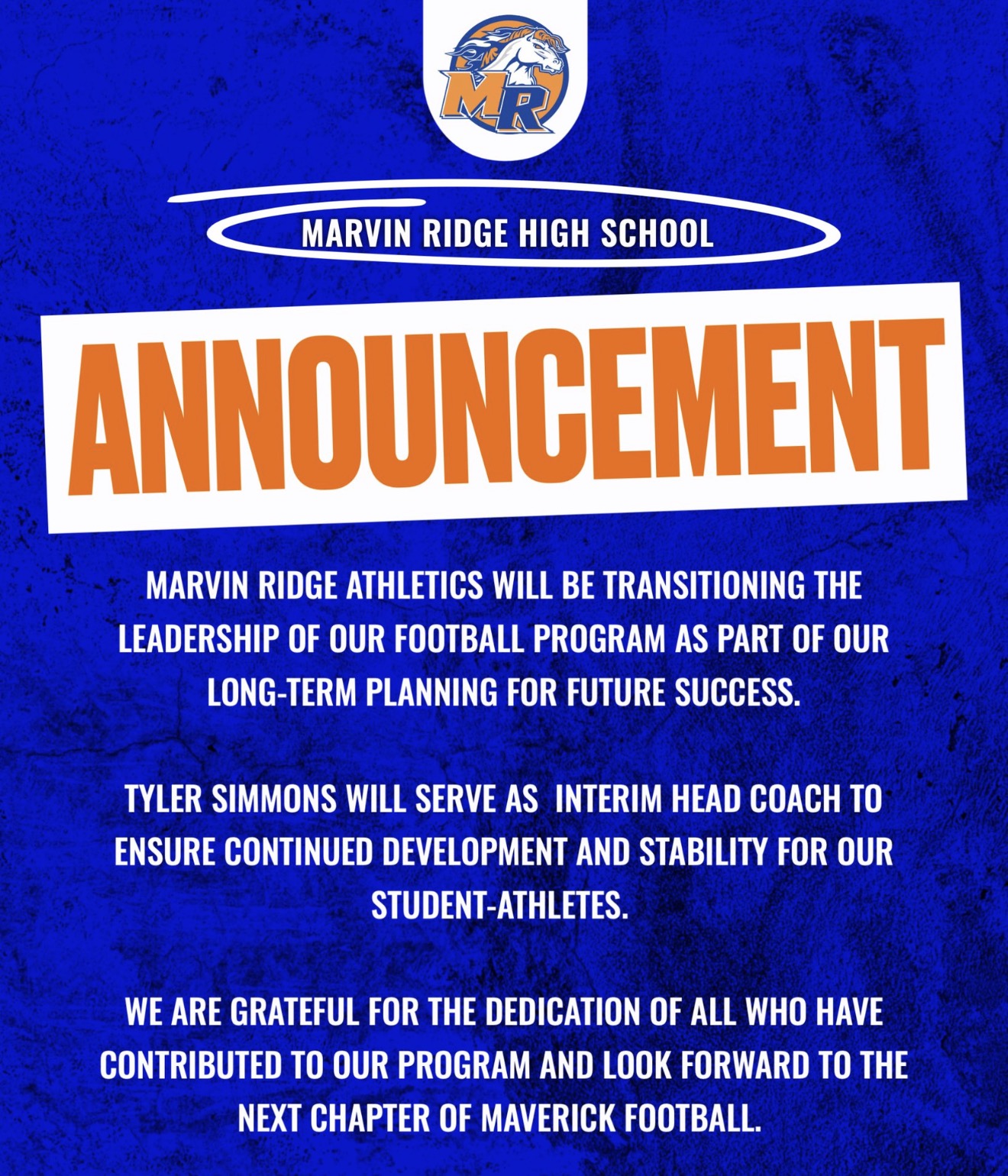 MR

MARVIN RIDGE HIGH SCHOOL

ANNOUNCEMENT

MARVIN RIDGE ATHLETICS WILL BE TRANSITIONING THE LEADERSHIP OF OUR FOOTBALL PROGRAM AS PART OF OUR LONG-TERM PLANNING FOR FUTURE SUCCESS.

TYLER SIMMONS WILL SERVE AS  INTERIM HEAD COACH TO ENSURE CONTINUED DEVELOPMENT AND STABILITY FOR OUR STUDENT-ATHLETES.

WE ARE GRATEFUL FOR THE DEDICATION OF ALL WHO HAVE CONTRIBUTED TO OUR PROGRAM AND LOOK FORWARD TO THE NEXT CHAPTER OF MAVERICK FOOTBALL.